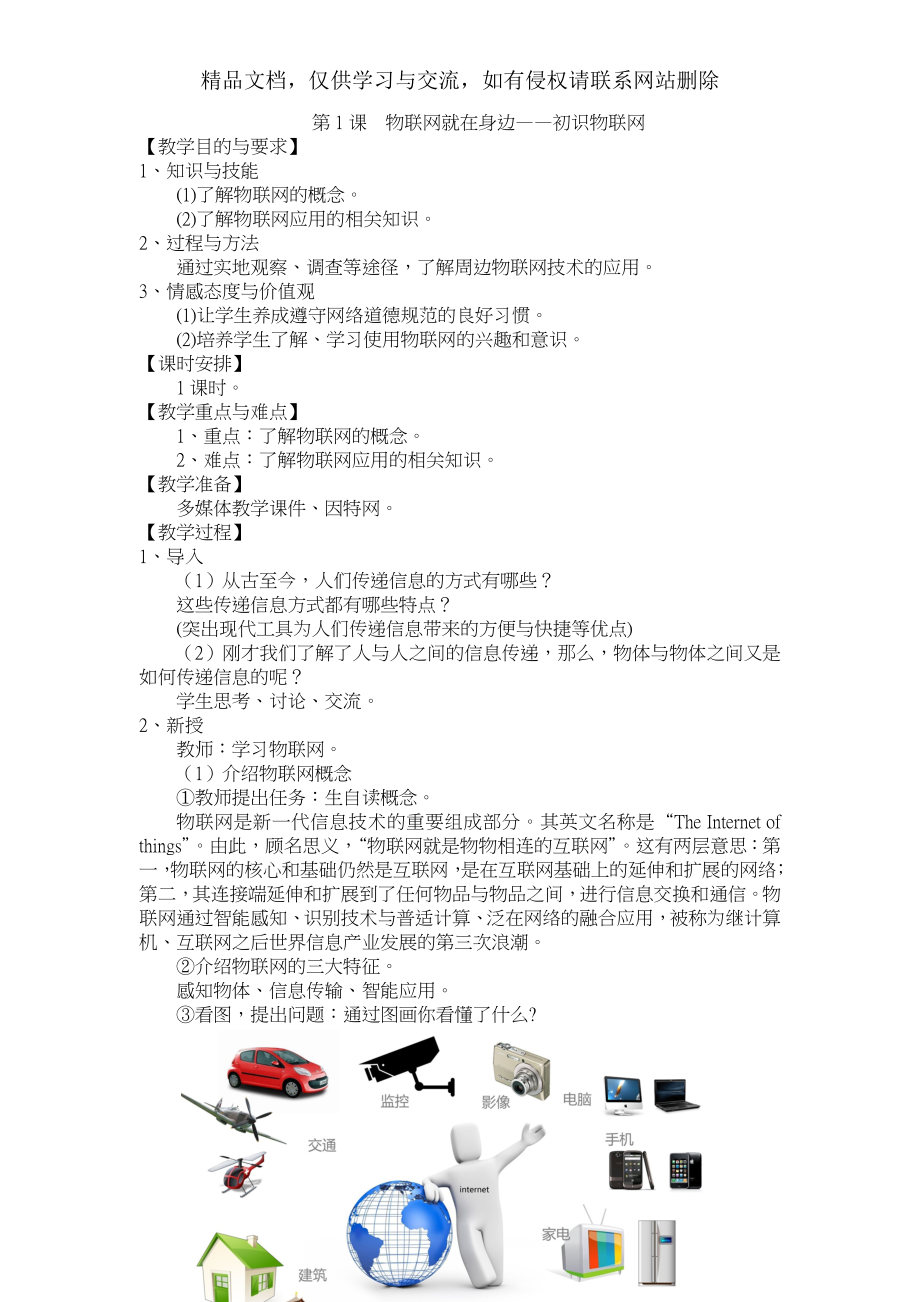 精品文档，仅供学习与交流，如有侵权请联系网站删除

第 1 课　物联网就在身边——初识物联网

【教学目的与要求】

1、知识与技能

(1)了解物联网的概念。

(2)了解物联网应用的相关知识。

2、过程与方法

通过实地观察、调查等途径，了解周边物联网技术的应用。

3、情感态度与价值观

(1)让学生养成遵守网络道德规范的良好习惯。

(2)培养学生了解、学习使用物联网的兴趣和意识。

【课时安排】

1 课时。

【教学重点与难点】

1、重点：了解物联网的概念。

2、难点：了解物联网应用的相关知识。

【教学准备】

多媒体教学课件、因特网。

【教学过程】

1、导入

（1）从古至今，人们传递信息的方式有哪些？

这些传递信息方式都有哪些特点？

(突出现代工具为人们传递信息带来的方便与快捷等优点)

（2）刚才我们了解了人与人之间的信息传递，那么，物体与物体之间又是如何传递信息的呢？

学生思考、讨论、交流。

2、新授

教师：学习物联网。

（1）介绍物联网概念

①教师提出任务：生自读概念。

物联网是新一代信息技术的重要组成部分。其英文名称是“The Internet of things”。由此，顾名思义，“物联网就是物物相连的互联网”。这有两层意思：第一，物联网的核心和基础仍然是互联网，是在互联网基础上的延伸和扩展的网络；第二，其连接端延伸和扩展到了任何物品与物品之间，进行信息交换和通信。物联网通过智能感知、识别技术与普适计算、泛在网络的融合应用，被称为继计算机、互联网之后世界信息产业发展的第三次浪潮。

②介绍物联网的三大特征。

感知物体、信息传输、智能应用。

③看图，提出问题：通过图画你看懂了什么?

监控　影像　电脑　交通　手机　internet　家电　建筑